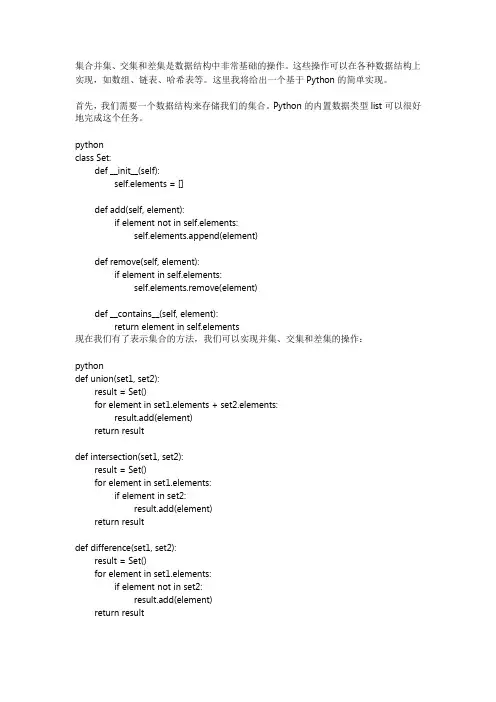 集合并集、交集和差集是数据结构中非常基础的操作。这些操作可以在各种数据结构上实现，如数组、链表、哈希表等。这里我将给出一个基于 Python 的简单实现。

首先，我们需要一个数据结构来存储我们的集合。Python 的内置数据类型 list 可以很好地完成这个任务。

python
class Set:
    def __init__(self):
        self.elements = []

    def add(self, element):
        if element not in self.elements:
            self.elements.append(element)

    def remove(self, element):
        if element in self.elements:
            self.elements.remove(element)

    def __contains__(self, element):
        return element in self.elements
现在我们有了表示集合的方法，我们可以实现并集、交集和差集的操作：

python
def union(set1, set2):
    result = Set()
    for element in set1.elements + set2.elements:
        result.add(element)
    return result

def intersection(set1, set2):
    result = Set()
    for element in set1.elements:
        if element in set2:
            result.add(element)
    return result

def difference(set1, set2):
    result = Set()
    for element in set1.elements:
        if element not in set2:
            result.add(element)
    return result